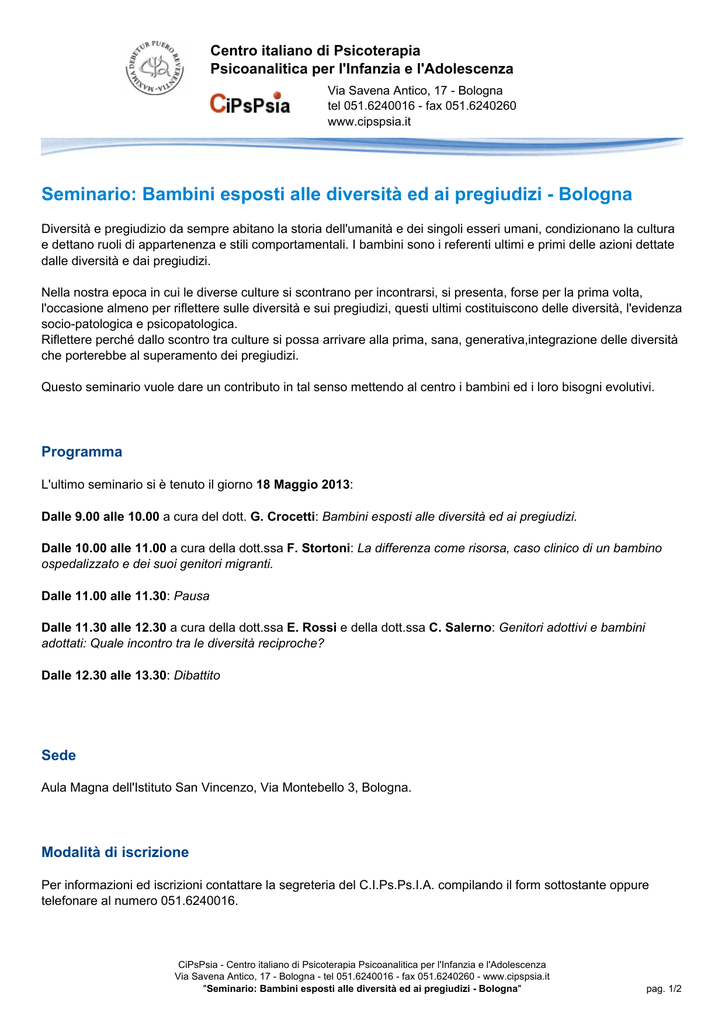 MAXIMA DEBETUR PUERO REVERENTIA

Centro italiano di Psicoterapia
Psicoanalitica per l'Infanzia e l'Adolescenza

CiPsPsia

Via Savena Antico, 17 - Bologna
tel 051.6240016 - fax 051.6240260
www.cipspsia.it

Seminario: Bambini esposti alle diversità ed ai pregiudizi - Bologna

Diversità e pregiudizio da sempre abitano la storia dell'umanità e dei singoli esseri umani, condizionano la cultura e dettano ruoli di appartenenza e stili comportamentali. I bambini sono i referenti ultimi e primi delle azioni dettate dalle diversità e dai pregiudizi.

Nella nostra epoca in cui le diverse culture si scontrano per incontrarsi, si presenta, forse per la prima volta, l'occasione almeno per riflettere sulle diversità e sui pregiudizi, questi ultimi costituiscono delle diversità, l'evidenza socio-patologica e psicopatologica.
Riflettere perché dallo scontro tra culture si possa arrivare alla prima, sana, generativa,integrazione delle diversità che porterebbe al superamento dei pregiudizi.

Questo seminario vuole dare un contributo in tal senso mettendo al centro i bambini ed i loro bisogni evolutivi.

Programma

L'ultimo seminario si è tenuto il giorno 18 Maggio 2013:

Dalle 9.00 alle 10.00 a cura del dott. G. Crocetti: Bambini esposti alle diversità ed ai pregiudizi.

Dalle 10.00 alle 11.00 a cura della dott.ssa F. Stortoni: La differenza come risorsa, caso clinico di un bambino ospedalizzato e dei suoi genitori migranti.

Dalle 11.00 alle 11.30: Pausa

Dalle 11.30 alle 12.30 a cura della dott.ssa E. Rossi e della dott.ssa C. Salerno: Genitori adottivi e bambini adottati: Quale incontro tra le diversità reciproche?

Dalle 12.30 alle 13.30: Dibattito

Sede

Aula Magna dell'Istituto San Vincenzo, Via Montebello 3, Bologna.

Modalità di iscrizione

Per informazioni ed iscrizioni contattare la segreteria del C.I.Ps.Ps.I.A. compilando il form sottostante oppure telefonare al numero 051.6240016.

CiPsPsia - Centro italiano di Psicoterapia Psicoanalitica per l'Infanzia e l'Adolescenza
Via Savena Antico, 17 - Bologna - tel 051.6240016 - fax 051.6240260 - www.cipspsia.it
"Seminario: Bambini esposti alle diversità ed ai pregiudizi - Bologna"
pag. 1/2